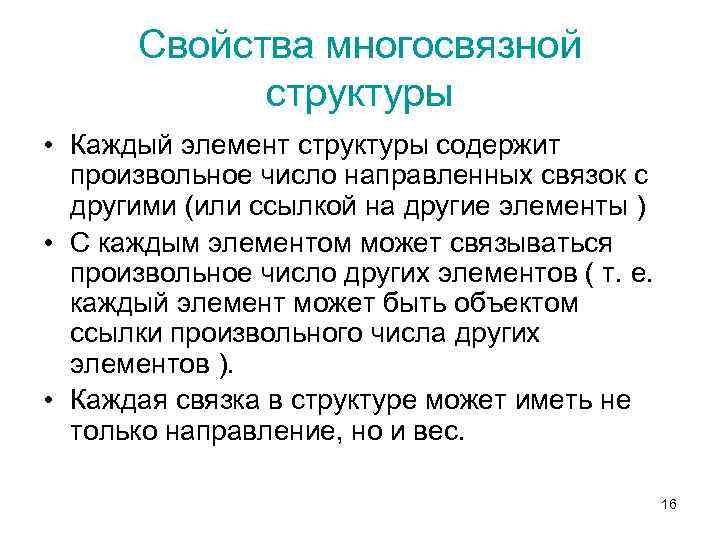 Свойства многосвязной структуры

• Каждый элемент структуры содержит произвольное число направленных связок с другими (или ссылкой на другие элементы )

• С каждым элементом может связываться произвольное число других элементов ( т. е. каждый элемент может быть объектом ссылки произвольного числа других элементов ).

• Каждая связка в структуре может иметь не только направление, но и вес.

16